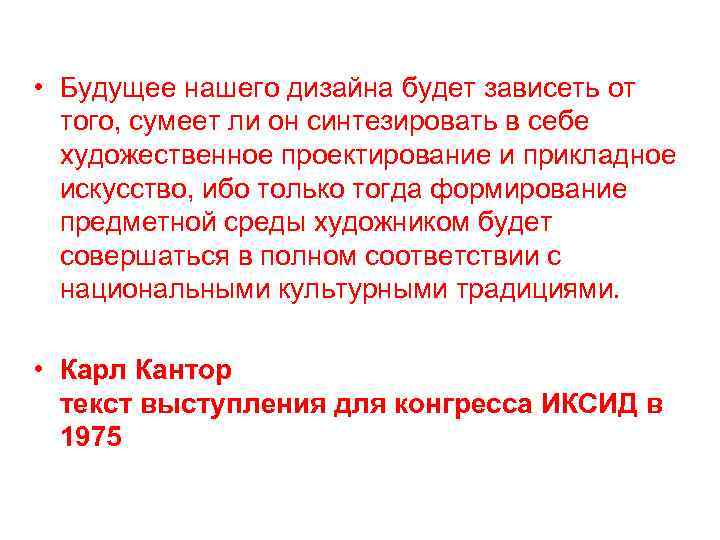 • Будущее нашего дизайна будет зависеть от того, сумеет ли он синтезировать в себе художественное проектирование и прикладное искусство, ибо только тогда формирование предметной среды художником будет совершаться в полном соответствии с национальными культурными традициями.

• Карл Кантор
текст выступления для конгресса ИКСИД в 1975